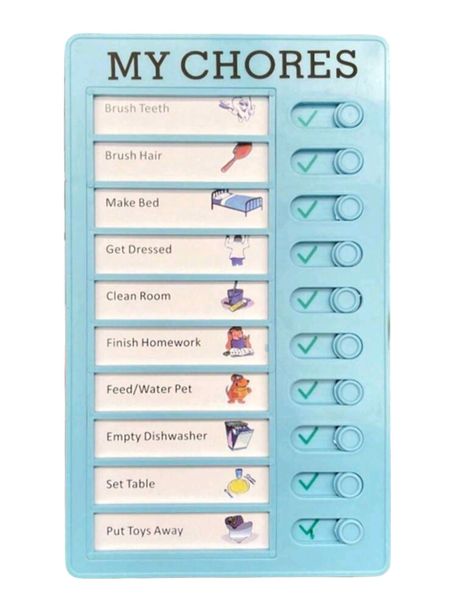 MY CHORES

Brush Teeth ✓
Brush Hair ✓
Make Bed ✓
Get Dressed ✓
Clean Room ✓
Finish Homework ✓
Feed/Water Pet ✓
Empty Dishwasher ✓
Set Table ✓
Put Toys Away ✓